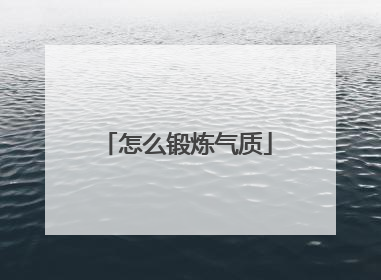 「怎么锻炼气质」